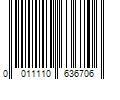 0 011110 636706